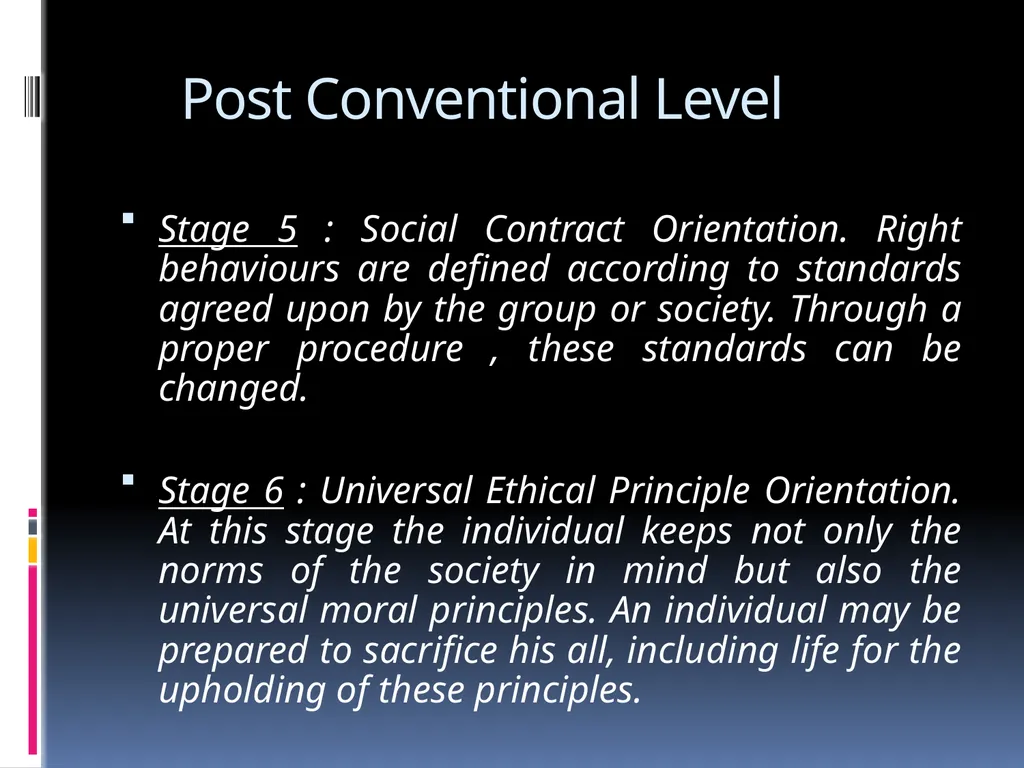 Post Conventional Level

Stage 5 : Social Contract Orientation. Right behaviours are defined according to standards agreed upon by the group or society. Through a proper procedure , these standards can be changed.

Stage 6 : Universal Ethical Principle Orientation. At this stage the individual keeps not only the norms of the society in mind but also the universal moral principles. An individual may be prepared to sacrifice his all, including life for the upholding of these principles.